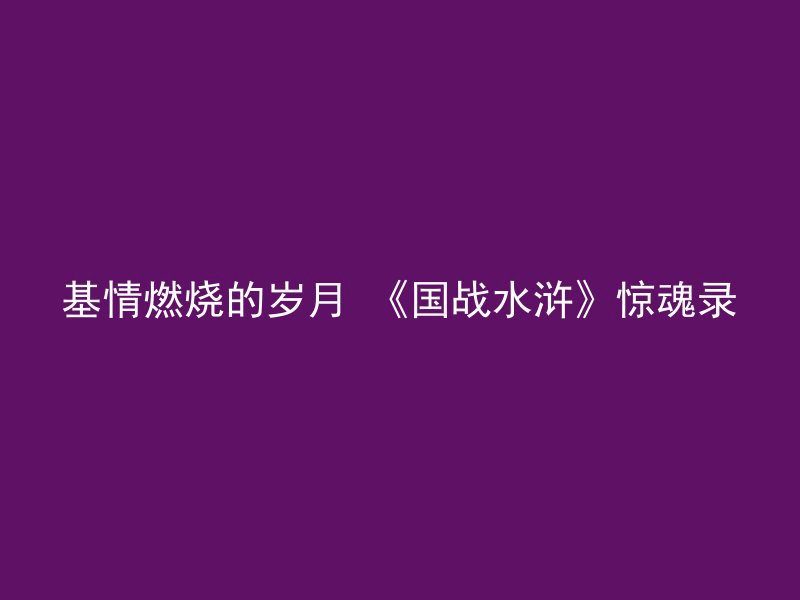 基情燃烧的岁月 《国战水浒》惊魂录